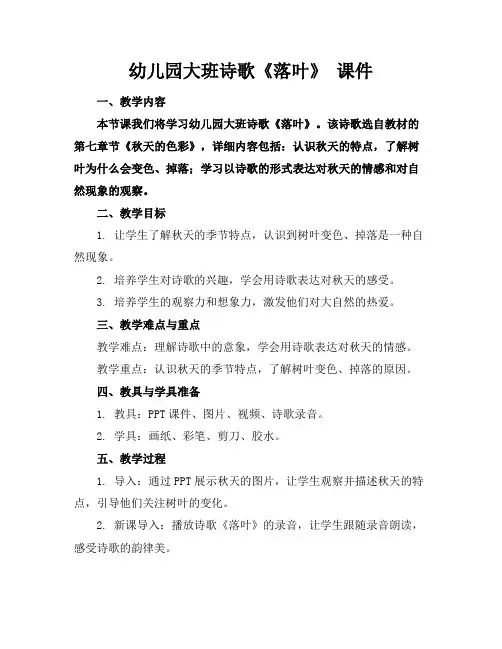 幼儿园大班诗歌《落叶》 课件

一、教学内容

本节课我们将学习幼儿园大班诗歌《落叶》。该诗歌选自教材的第七章节《秋天的色彩》，详细内容包括：认识秋天的特点，了解树叶为什么会变色、掉落；学习以诗歌的形式表达对秋天的情感和对自然现象的观察。

二、教学目标

1. 让学生了解秋天的季节特点，认识到树叶变色、掉落是一种自然现象。

2. 培养学生对诗歌的兴趣，学会用诗歌表达对秋天的感受。

3. 培养学生的观察力和想象力，激发他们对大自然的热爱。

三、教学难点与重点

教学难点：理解诗歌中的意象，学会用诗歌表达对秋天的情感。

教学重点：认识秋天的季节特点，了解树叶变色、掉落的原因。

四、教具与学具准备

1. 教具：PPT 课件、图片、视频、诗歌录音。

2. 学具：画纸、彩笔、剪刀、胶水。

五、教学过程

1. 导入：通过 PPT 展示秋天的图片，让学生观察并描述秋天的特点，引导他们关注树叶的变化。

2. 新课导入：播放诗歌《落叶》的录音，让学生跟随录音朗读，感受诗歌的韵律美。